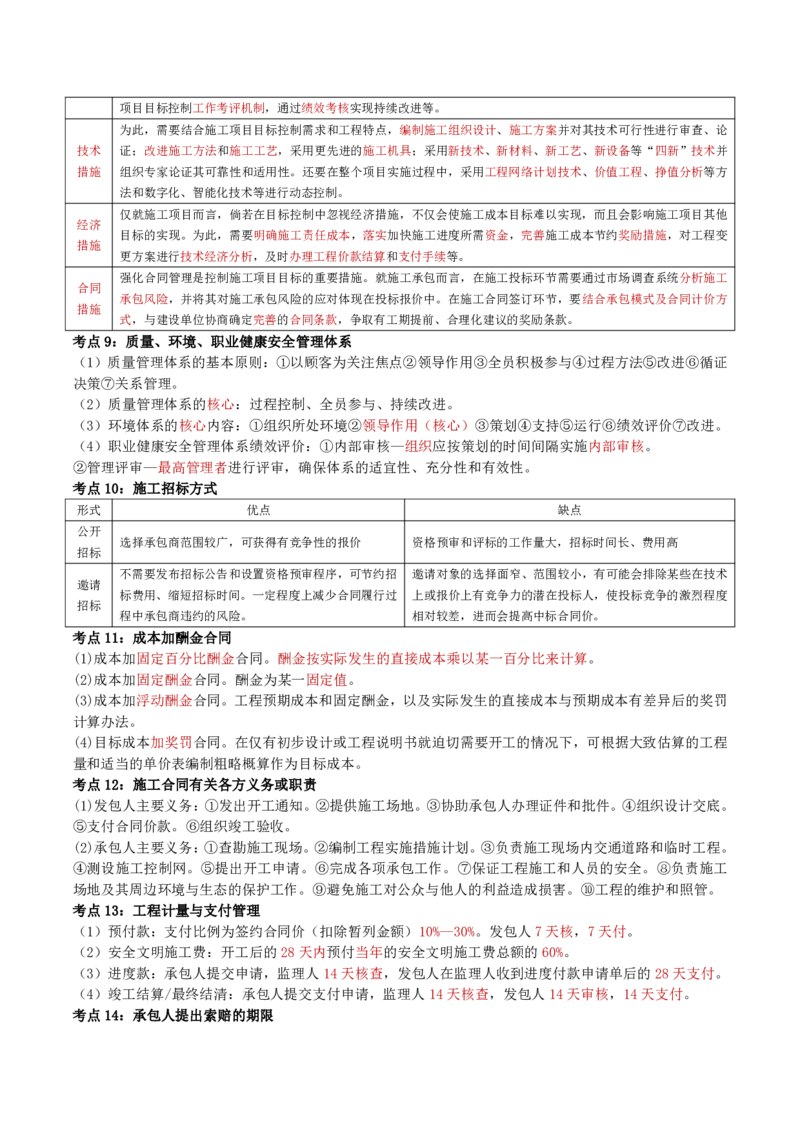 | | 项目目标控制工作考评机制，通过绩效考核实现持续改进等。 |
|---|---|
| 技术措施 | 为此，需要结合施工项目目标控制需求和工程特点，编制施工组织设计、施工方案并对其技术可行性进行审查、论证；改进施工方法和施工工艺，采用更先进的施工机具；采用新技术、新材料、新工艺、新设备等“四新”技术并组织专家论证其可靠性和适用性。还要在整个项目实施过程中，采用工程网络计划技术、价值工程、挣值分析等方法和数字化、智能化技术等进行动态控制。 |
| 经济措施 | 仅就施工项目而言，倘若在目标控制中忽视经济措施，不仅会使施工成本目标难以实现，而且会影响施工项目其他目标的实现。为此，需要明确施工责任成本，落实加快施工进度所需资金，完善施工成本节约奖励措施，对工程变更方案进行技术经济分析，及时办理工程价款结算和支付手续等。 |
| 合同措施 | 强化合同管理是控制施工项目目标的重要措施。就施工承包而言，在施工投标环节需要通过市场调查系统分析施工承包风险，并将其对施工承包风险的应对体现在投标报价中。在施工合同签订环节，要结合承包模式及合同计价方式，与建设单位协商确定完善的合同条款，争取有工期提前、合理化建议的奖励条款。 |

考点9：质量、环境、职业健康安全管理体系

（1）质量管理体系的基本原则：①以顾客为关注焦点②领导作用③全员积极参与④过程方法⑤改进⑥循证决策⑦关系管理。

（2）质量管理体系的核心：过程控制、全员参与、持续改进。

（3）环境体系的核心内容：①组织所处环境②领导作用（核心）③策划④支持⑤运行⑥绩效评价⑦改进。

（4）职业健康安全管理体系绩效评价：①内部审核—组织应按策划的时间间隔实施内部审核。

②管理评审—最高管理者进行评审，确保体系的适宜性、充分性和有效性。

考点10：施工招标方式

| 形式 | 优点 | 缺点 |
|---|---|---|
| 公开招标 | 选择承包商范围较广，可获得有竞争性的报价 | 资格预审和评标的工作量大，招标时间长、费用高 |
| 邀请招标 | 不需要发布招标公告和设置资格预审程序，可节约招标费用、缩短招标时间。一定程度上减少合同履行过程中承包商违约的风险。 | 邀请对象的选择面窄、范围较小，有可能会排除某些在技术上或报价上有竞争力的潜在投标人，使投标竞争的激烈程度相对较差，进而会提高中标合同价。 |

考点11：成本加酬金合同

(1)成本加固定百分比酬金合同。酬金按实际发生的直接成本乘以某一百分比来计算。

(2)成本加固定酬金合同。酬金为某一固定值。

(3)成本加浮动酬金合同。工程预期成本和固定酬金，以及实际发生的直接成本与预期成本有差异后的奖罚计算办法。

(4)目标成本加奖罚合同。在仅有初步设计或工程说明书就迫切需要开工的情况下，可根据大致估算的工程量和适当的单价表编制粗略概算作为目标成本。

考点12：施工合同有关各方义务或职责

(1)发包人主要义务：①发出开工通知。②提供施工场地。③协助承包人办理证件和批件。④组织设计交底。⑤支付合同价款。⑥组织竣工验收。

(2)承包人主要义务：①查勘施工现场。②编制工程实施措施计划。③负责施工现场内交通道路和临时工程。④测设施工控制网。⑤提出开工申请。⑥完成各项承包工作。⑦保证工程施工和人员的安全。⑧负责施工场地及其周边环境与生态的保护工作。⑨避免施工对公众与他人的利益造成损害。⑩工程的维护和照管。

考点13：工程计量与支付管理

（1）预付款：支付比例为签约合同价（扣除暂列金额）10%—30%。发包人7天核，7天付。

（2）安全文明施工费：开工后的28天内预付当年的安全文明施工费总额的60%。

（3）进度款：承包人提交申请，监理人14天核查，发包人在监理人收到进度付款申请单后的28天支付。

（4）竣工结算/最终结清：承包人提交支付申请，监理人14天核查，发包人14天审核，14天支付。

考点14：承包人提出索赔的期限